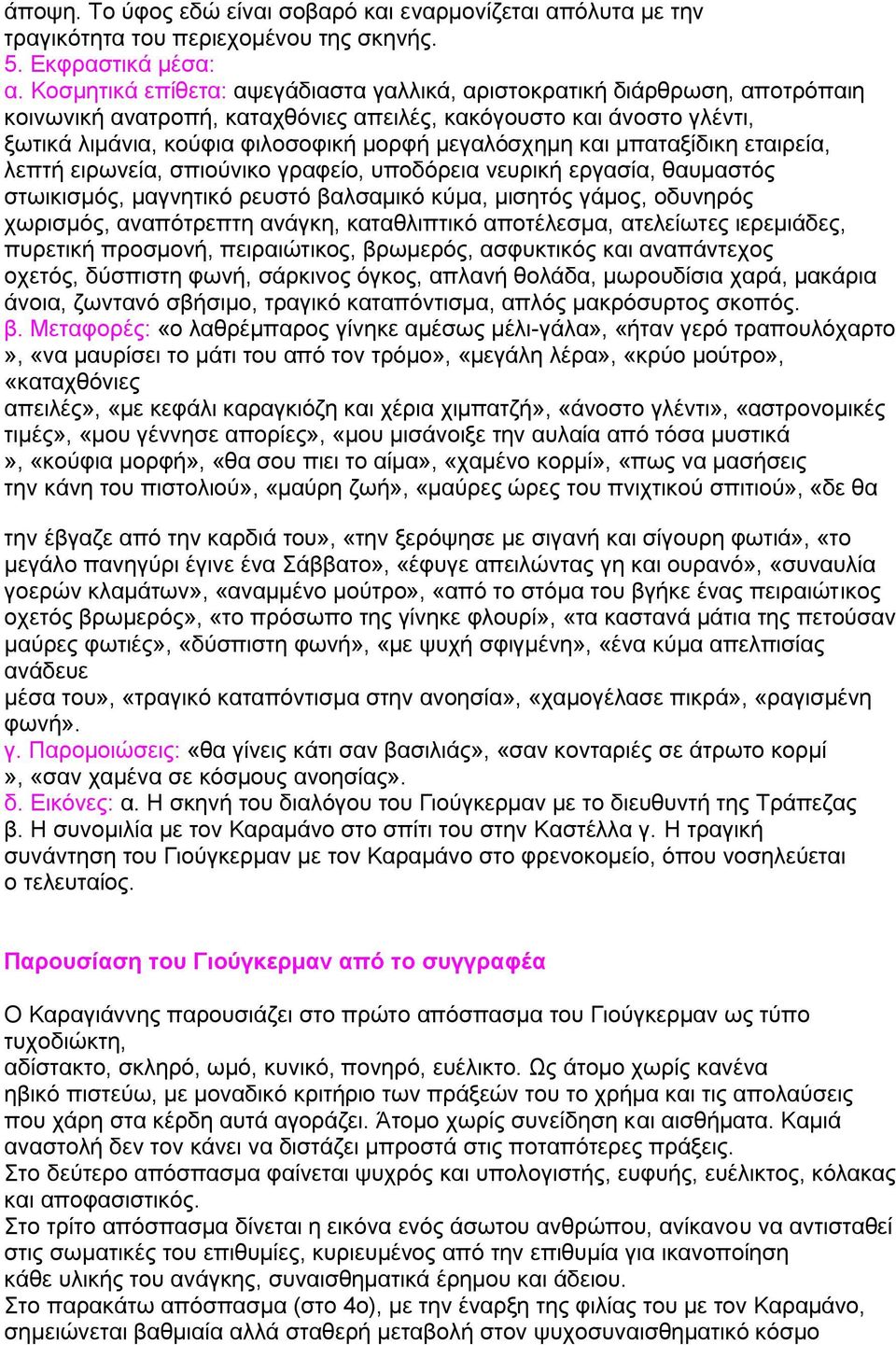 άποψη. Το ύφος εδώ είναι σοβαρό και εναρμονίζεται απόλυτα με την τραγικότητα του περιεχομένου της σκηνής.
5. Εκφραστικά μέσα:
α. Κοσμητικά επίθετα: αψεγάδιαστα γαλλικά, αριστοκρατική διάρθρωση, αποτρόπαιη κοινωνική ανατροπή, καταχθόνιες απειλές, κακόγουστο και άνοστο γλέντι, ξωτικά λιμάνια, κούφια φιλοσοφική μορφή μεγαλόσχημη και μπαταξίδικη εταιρεία, λεπτή ειρωνεία, σπιούνικο γραφείο, υποδόρεια νευρική εργασία, θαυμαστός στωικισμός, μαγνητικό ρευστό βαλσαμικό κύμα, μισητός γάμος, οδυνηρός χωρισμός, αναπότρεπτη ανάγκη, καταθλιπτικό αποτέλεσμα, ατελείωτες ιερεμιάδες, πυρετική προσμονή, πειραιώτικος, βρωμερός, ασφυκτικός και αναπάντεχος οχετός, δύσπιστη φωνή, σάρκινος όγκος, απλανή θολάδα, μωρουδίσια χαρά, μακάρια άνοια, ζωντανό σβήσιμο, τραγικό καταπόντισμα, απλός μακρόσυρτος σκοπός.
β. Μεταφορές: «ο λαθρέμπαρος γίνηκε αμέσως μέλι-γάλα», «ήταν γερό τραπουλόχαρτο », «να μαυρίσει το μάτι του από τον τρόμο», «μεγάλη λέρα», «κρύο μούτρο», «καταχθόνιες
απειλές», «με κεφάλι καραγκιόζη και χέρια χιμπατζή», «άνοστο γλέντι», «αστρονομικές τιμές», «μου γέννησε απορίες», «μου μισάνοιξε την αυλαία από τόσα μυστικά », «κούφια μορφή», «θα σου πιει το αίμα», «χαμένο κορμί», «πως να μασήσεις την κάνη του πιστολιού», «μαύρη ζωή», «μαύρες ώρες του πνιχτικού σπιτιού», «δε θα

την έβγαζε από την καρδιά του», «την ξερόψησε με σιγανή και σίγουρη φωτιά», «το μεγάλο πανηγύρι έγινε ένα Σάββατο», «έφυγε απειλώντας γη και ουρανό», «συναυλία γοερών κλαμάτων», «αναμμένο μούτρο», «από το στόμα του βγήκε ένας πειραιώτικος οχετός βρωμερός», «το πρόσωπο της γίνηκε φλουρί», «τα καστανά μάτια της πετούσαν μαύρες φωτιές», «δύσπιστη φωνή», «με ψυχή σφιγμένη», «ένα κύμα απελπισίας ανάδευε
μέσα του», «τραγικό καταπόντισμα στην ανοησία», «χαμογέλασε πικρά», «ραγισμένη φωνή».
γ. Παρομοιώσεις: «θα γίνεις κάτι σαν βασιλιάς», «σαν κονταριές σε άτρωτο κορμί », «σαν χαμένα σε κόσμους ανοησίας».
δ. Εικόνες: α. Η σκηνή του διαλόγου του Γιούγκερμαν με το διευθυντή της Τράπεζας β. Η συνομιλία με τον Καραμάνο στο σπίτι του στην Καστέλλα γ. Η τραγική συνάντηση του Γιούγκερμαν με τον Καραμάνο στο φρενοκομείο, όπου νοσηλεύεται ο τελευταίος.

Παρουσίαση του Γιούγκερμαν από το συγγραφέα

Ο Καραγιάννης παρουσιάζει στο πρώτο απόσπασμα του Γιούγκερμαν ως τύπο τυχοδιώκτη,
αδίστακτο, σκληρό, ωμό, κυνικό, πονηρό, ευέλικτο. Ως άτομο χωρίς κανένα ηθικό πιστεύω, με μοναδικό κριτήριο των πράξεών του το χρήμα και τις απολαύσεις που χάρη στα κέρδη αυτά αγοράζει. Άτομο χωρίς συνείδηση και αισθήματα. Καμιά αναστολή δεν τον κάνει να διστάζει μπροστά στις ποταπότερες πράξεις.
Στο δεύτερο απόσπασμα φαίνεται ψυχρός και υπολογιστής, ευφυής, ευέλικτος, κόλακας και αποφασιστικός.
Στο τρίτο απόσπασμα δίνεται η εικόνα ενός άσωτου ανθρώπου, ανίκανου να αντισταθεί στις σωματικές του επιθυμίες, κυριευμένος από την επιθυμία για ικανοποίηση κάθε υλικής του ανάγκης, συναισθηματικά έρημου και άδειου.
Στο παρακάτω απόσπασμα (στο 4ο), με την έναρξη της φιλίας του με τον Καραμάνο, σημειώνεται βαθμιαία αλλά σταθερή μεταβολή στον ψυχοσυναισθηματικό κόσμο